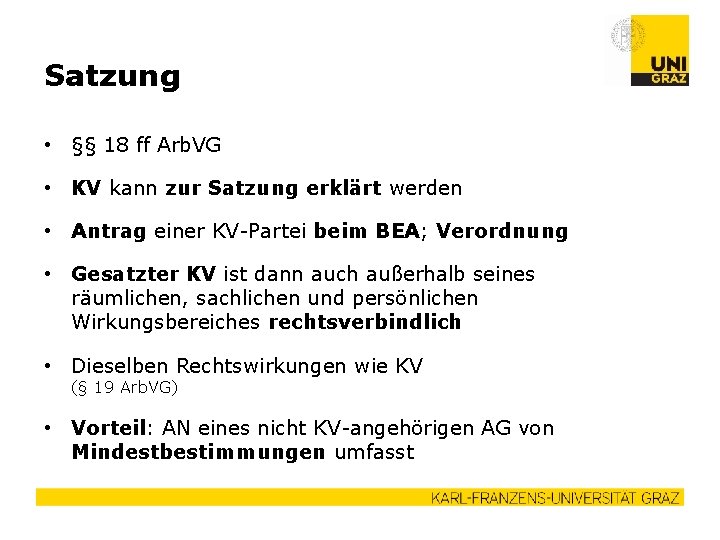 UNI GRAZ

Satzung

• §§ 18 ff ArbVG

• KV kann zur Satzung erklärt werden

• Antrag einer KV-Partei beim BEA; Verordnung

• Gesatzter KV ist dann auch außerhalb seines räumlichen, sachlichen und persönlichen Wirkungsbereiches rechtsverbindlich

• Dieselben Rechtswirkungen wie KV (§ 19 ArbVG)

• Vorteil: AN eines nicht KV-angehörigen AG von Mindestbestimmungen umfasst

KARL-FRANZENS-UNIVERSITÄT GRAZ